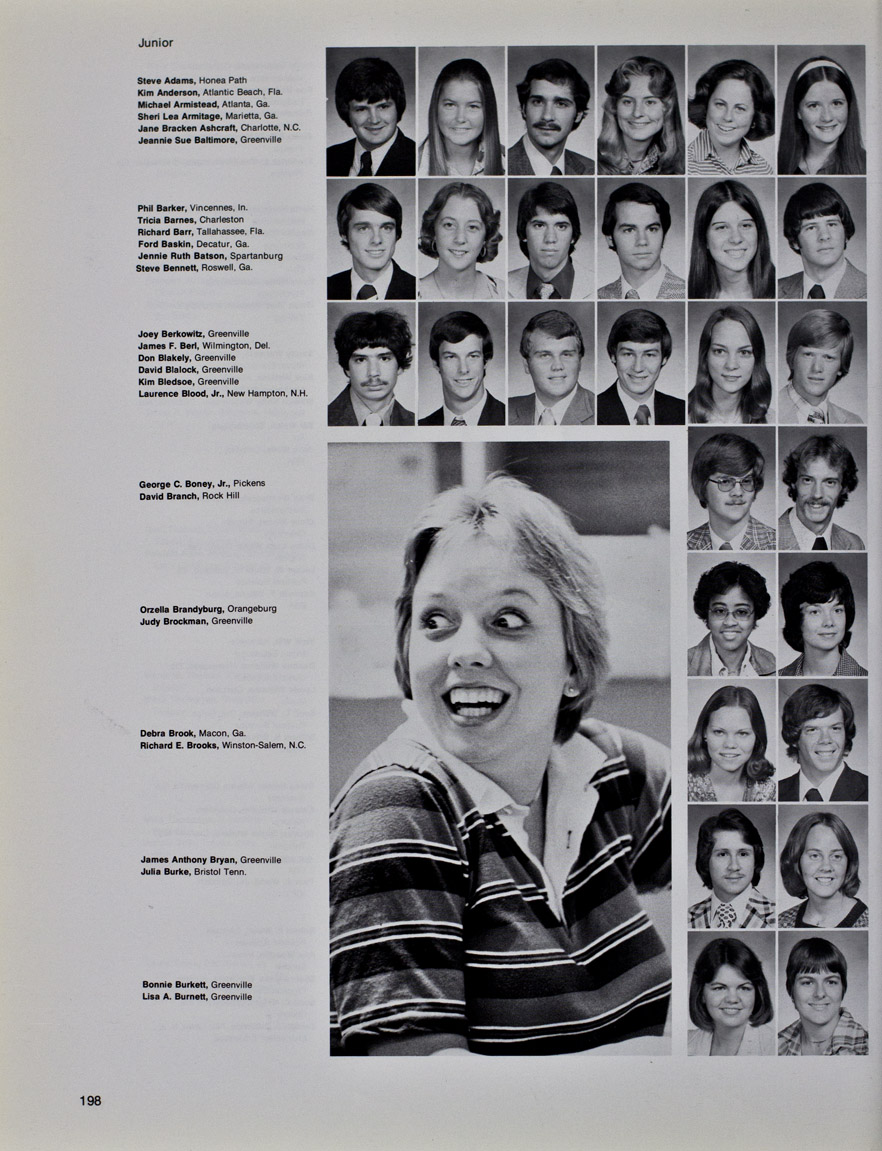 Junior

Steve Adams, Honea Path
Kim Anderson, Atlantic Beach, Fla.
Michael Armistead, Atlanta, Ga.
Sheri Lea Armitage, Marietta, Ga.
Jane Bracken Ashcraft, Charlotte, N.C.
Jeannie Sue Baltimore, Greenville

Phil Barker, Vincennes, In.
Tricia Barnes, Charleston
Richard Barr, Tallahassee, Fla.
Ford Baskin, Decatur, Ga.
Jennie Ruth Batson, Spartanburg
Steve Bennett, Roswell, Ga.

Joey Berkowitz, Greenville
James F. Berl, Wilmington, Del.
Don Blakely, Greenville
David Blalock, Greenville
Kim Bledsoe, Greenville
Laurence Blood, Jr., New Hampton, N.H.

George C. Boney, Jr., Pickens
David Branch, Rock Hill

Orzella Brandyburg, Orangeburg
Judy Brockman, Greenville

Debra Brook, Macon, Ga.
Richard E. Brooks, Winston-Salem, N.C.

James Anthony Bryan, Greenville
Julia Burke, Bristol Tenn.

Bonnie Burkett, Greenville
Lisa A. Burnett, Greenville

198